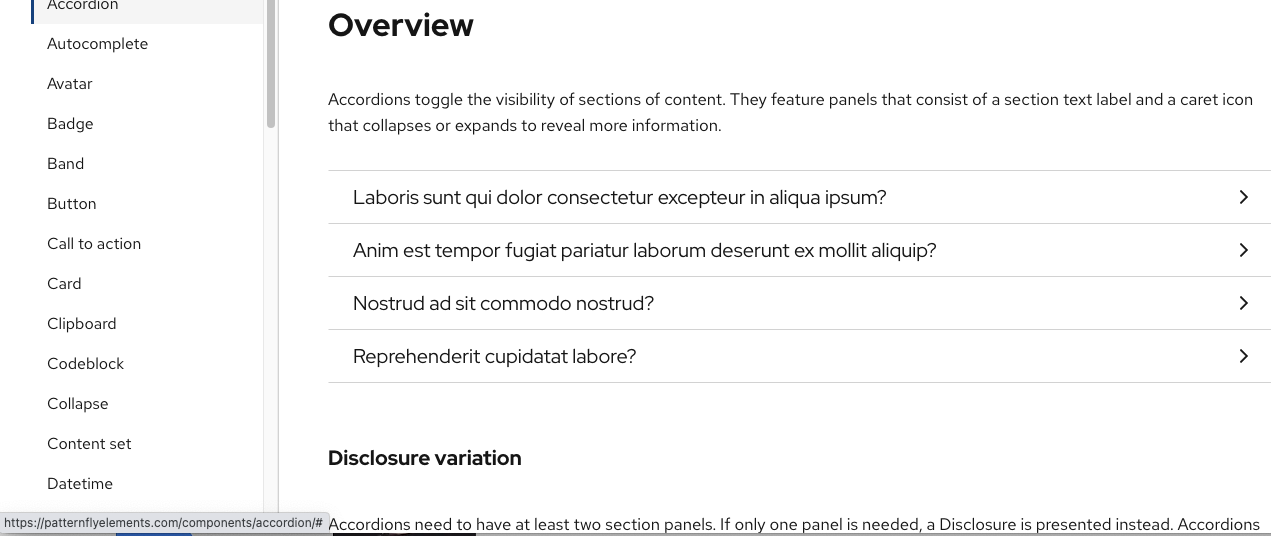 Accordion
Autocomplete
Avatar
Badge
Band
Button
Call to action
Card
Clipboard
Codeblock
Collapse
Content set
Datetime

https://patternflyelements.com/components/accordion/#

Overview

Accordions toggle the visibility of sections of content. They feature panels that consist of a section text label and a caret icon that collapses or expands to reveal more information.

Laboris sunt qui dolor consectetur excepteur in aliqua ipsum?

Anim est tempor fugiat pariatur laborum deserunt ex mollit aliquip?

Nostrud ad sit commodo nostrud?

Reprehenderit cupidatat labore?

Disclosure variation

Accordions need to have at least two section panels. If only one panel is needed, a Disclosure is presented instead. Accordions